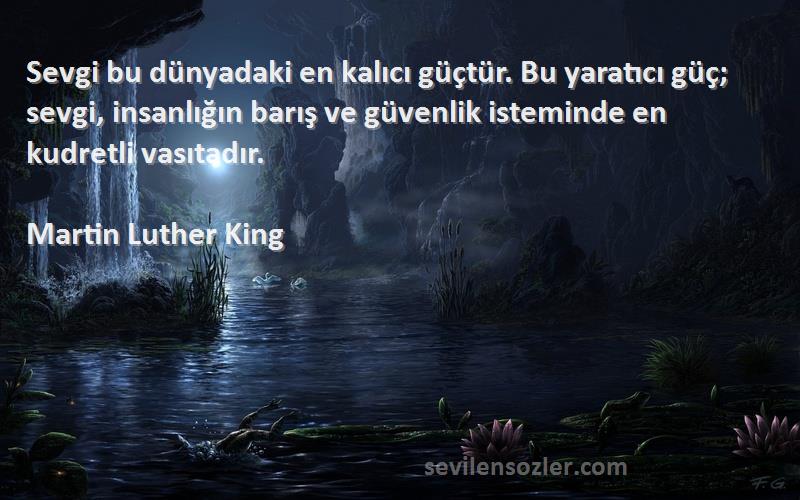 Sevgi bu dünyadaki en kalıcı güçtür. Bu yaratıcı güç; sevgi, insanlığın barış ve güvenlik isteminde en kudretli vasıtadır.

Martin Luther King

sevilensozler.com

F.G.